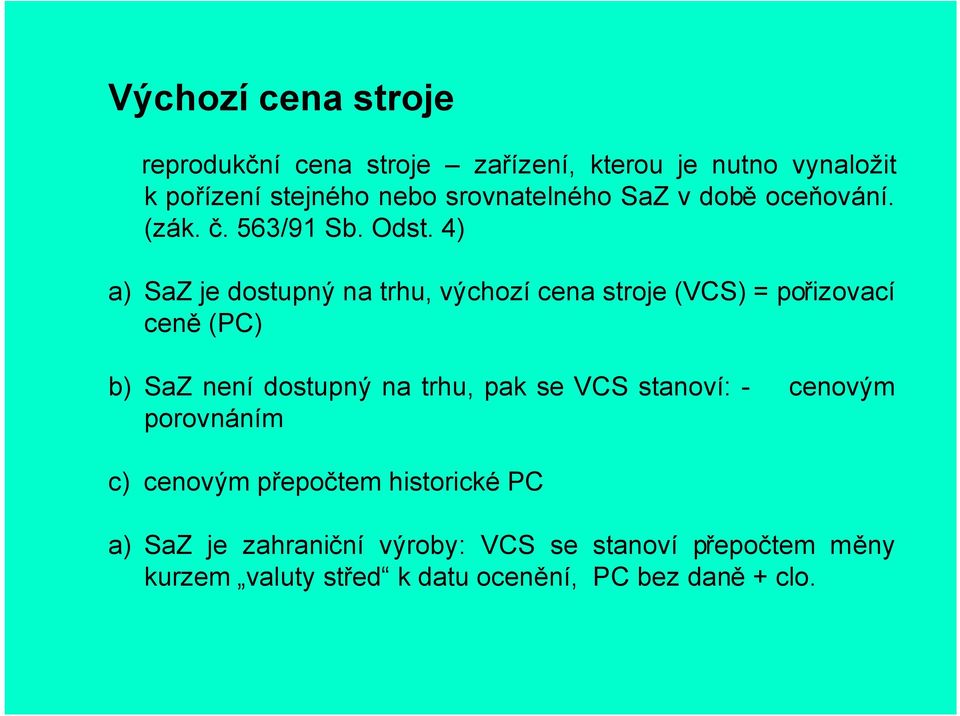 Výchozí cena stroje

reprodukční cena stroje – zařízení, kterou je nutno vynaložit k pořízení stejného nebo srovnatelného SaZ v době oceňování. (zák. č. 563/91 Sb. Odst. 4)

a) SaZ je dostupný na trhu, výchozí cena stroje (VCS) = pořizovací ceně (PC)

b) SaZ není dostupný na trhu, pak se VCS stanoví: - cenovým porovnáním

c) cenovým přepočtem historické PC

a) SaZ je zahraniční výroby: VCS se stanoví přepočtem měny kurzem „valuty střed“ k datu ocenění, PC bez daně + clo.